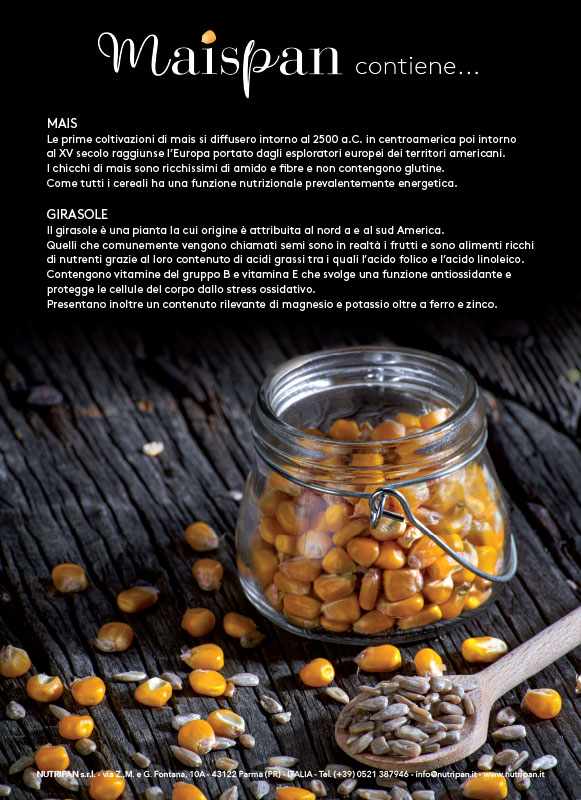 Maispan contiene...

MAIS
Le prime coltivazioni di mais si diffusero intorno al 2500 a.C. in centroamerica poi intorno al XV secolo raggiunse l'Europa portato dagli esploratori europei dei territori americani. I chicchi di mais sono ricchissimi di amido e fibre e non contengono glutine. Come tutti i cereali ha una funzione nutrizionale prevalentemente energetica.

GIRASOLE
Il girasole è una pianta la cui origine è attribuita al nord a e al sud America. Quelli che comunemente vengono chiamati semi sono in realtà i frutti e sono alimenti ricchi di nutrenti grazie al loro contenuto di acidi grassi tra i quali l'acido folico e l'acido linoleico. Contengono vitamine del gruppo B e vitamina E che svolge una funzione antiossidante e protegge le cellule del corpo dallo stress ossidativo. Presentano inoltre un contenuto rilevante di magnesio e potassio oltre a ferro e zinco.

NUTRIPAN s.r.l. - via Z. M. e G. Fontana, 10A - 43122 Parma (PR) - ITALIA - Tel. (+39) 0521 387946 - info@nutripan.it - www.nutripan.it